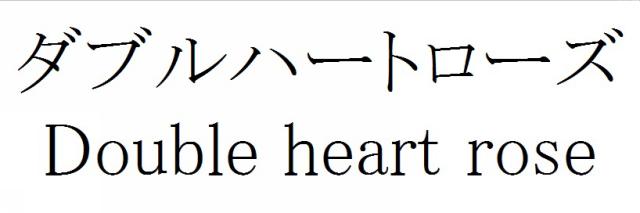 ダブルハートローズ
Double heart rose